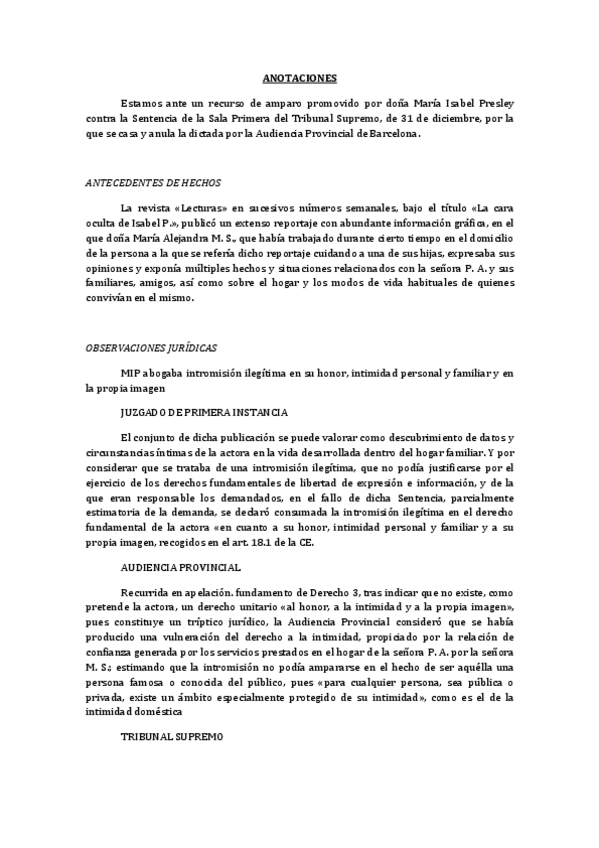 ANOTACIONES

Estamos ante un recurso de amparo promovido por doña María Isabel Presley contra la Sentencia de la Sala Primera del Tribunal Supremo, de 31 de diciembre, por la que se casa y anula la dictada por la Audiencia Provincial de Barcelona.

ANTECEDENTES DE HECHOS

La revista «Lecturas» en sucesivos números semanales, bajo el título «La cara oculta de Isabel P.», publicó un extenso reportaje con abundante información gráfica, en el que doña María Alejandra M. S., que había trabajado durante cierto tiempo en el domicilio de la persona a la que se refería dicho reportaje cuidando a una de sus hijas, expresaba sus opiniones y exponía múltiples hechos y situaciones relacionados con la señora P. A. y sus familiares, amigos, así como sobre el hogar y los modos de vida habituales de quienes convivían en el mismo.

OBSERVACIONES JURÍDICAS

MIP abogaba intromisión ilegítima en su honor, intimidad personal y familiar y en la propia imagen

JUZGADO DE PRIMERA INSTANCIA

El conjunto de dicha publicación se puede valorar como descubrimiento de datos y circunstancias íntimas de la actora en la vida desarrollada dentro del hogar familiar. Y por considerar que se trataba de una intromisión ilegítima, que no podía justificarse por el ejercicio de los derechos fundamentales de libertad de expresión e información, y de la que eran responsable los demandados, en el fallo de dicha Sentencia, parcialmente estimatoria de la demanda, se declaró consumada la intromisión ilegítima en el derecho fundamental de la actora «en cuanto a su honor, intimidad personal y familiar y a su propia imagen, recogidos en el art. 18.1 de la CE.

AUDIENCIA PROVINCIAL

Recurrida en apelación. fundamento de Derecho 3, tras indicar que no existe, como pretende la actora, un derecho unitario «al honor, a la intimidad y a la propia imagen», pues constituye un tríptico jurídico, la Audiencia Provincial consideró que se había producido una vulneración del derecho a la intimidad, propiciado por la relación de confianza generada por los servicios prestados en el hogar de la señora P. A. por la señora M. S.; estimando que la intromisión no podía ampararse en el hecho de ser aquélla una persona famosa o conocida del público, pues «para cualquier persona, sea pública o privada, existe un ámbito especialmente protegido de su intimidad», como es el de la intimidad doméstica

TRIBUNAL SUPREMO